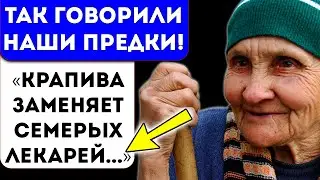 ТАК ГОВОРИЛИ НАШИ ПРЕДКИ!

«КРАПИВА ЗАМЕНЯЕТ СЕМЕРЫХ ЛЕКАРЕЙ...»